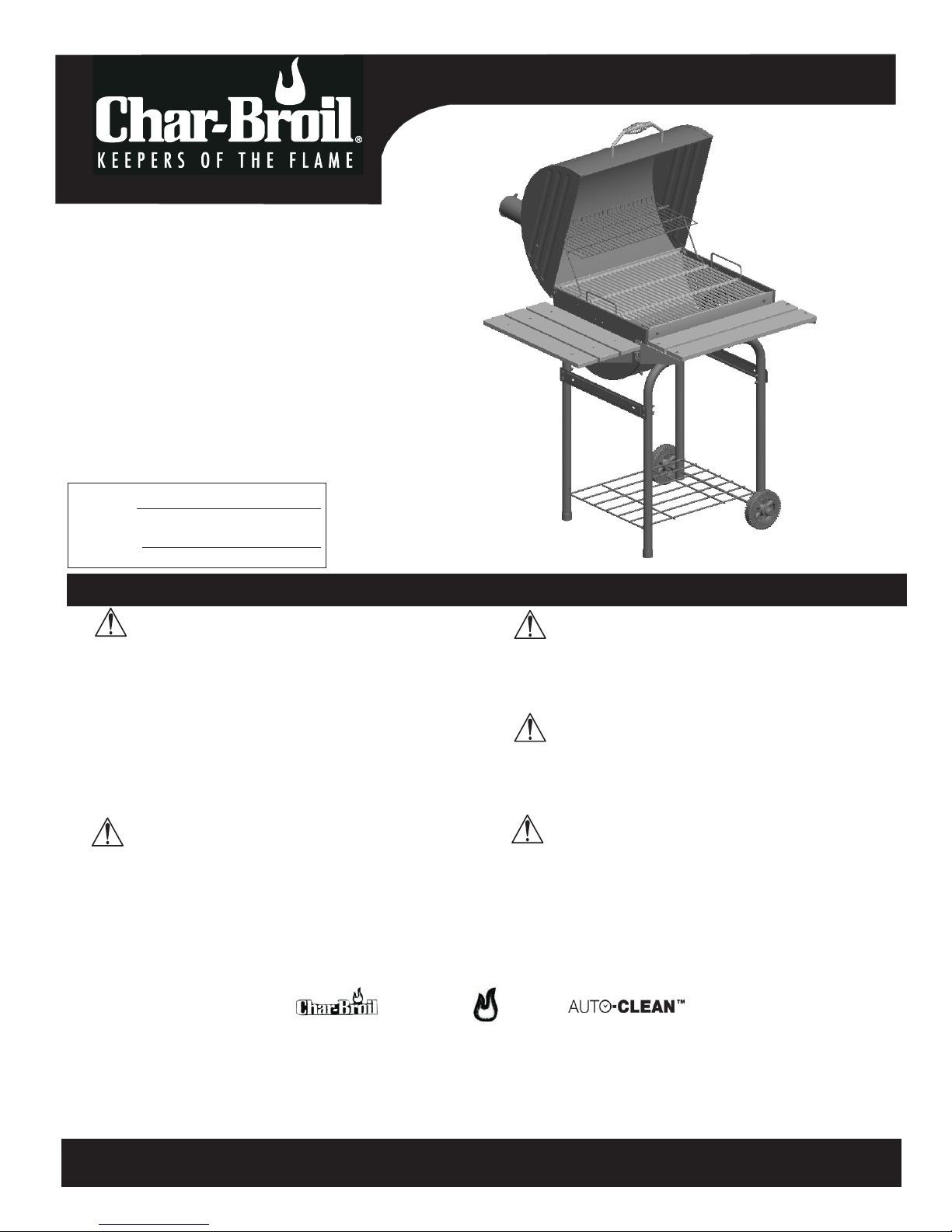 Char-Broil®
KEEPERS OF THE FLAME

Char-Broil

AUTO-CLEAN™